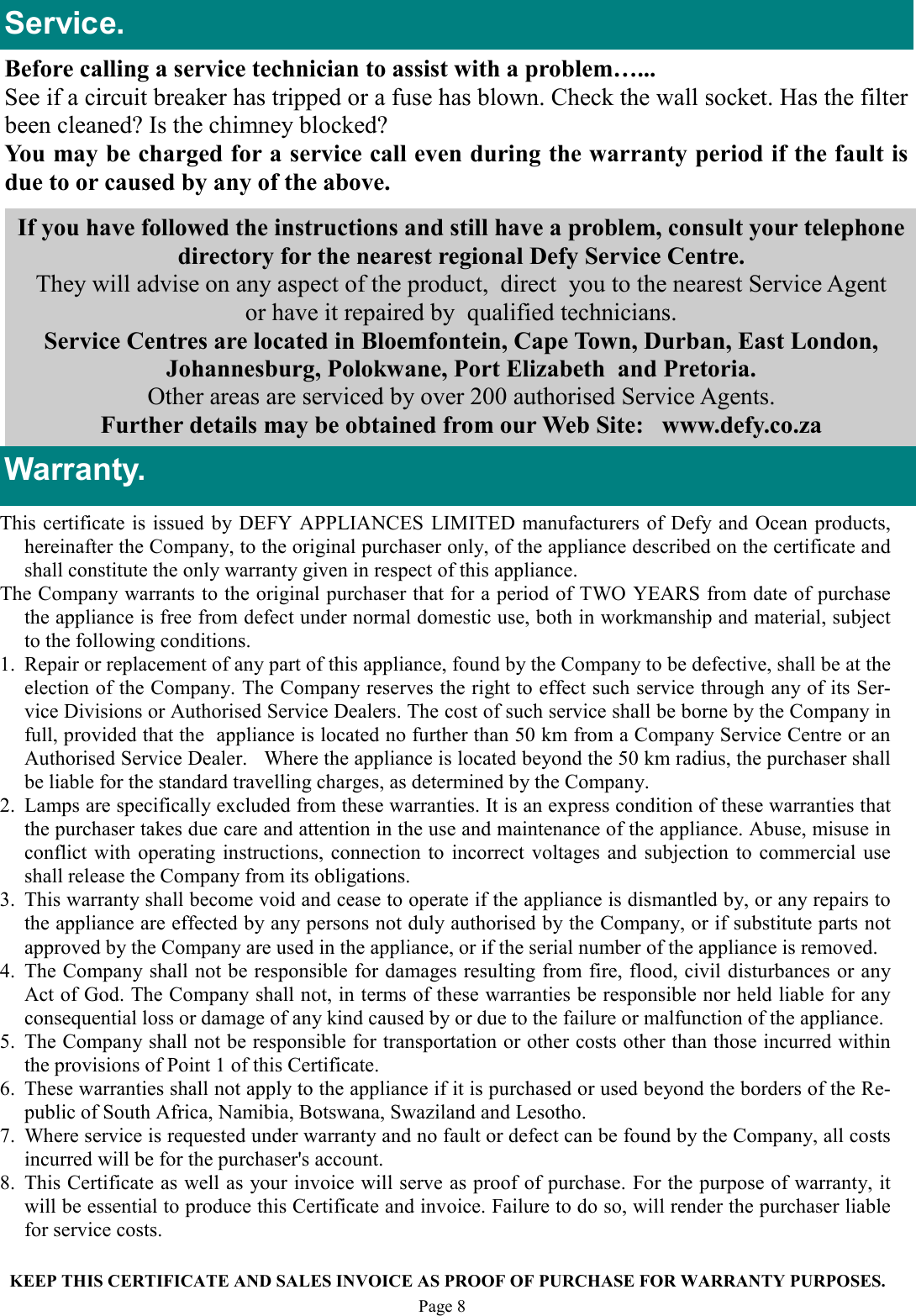 Service.

Before calling a service technician to assist with a problem…...
See if a circuit breaker has tripped or a fuse has blown. Check the wall socket. Has the filter been cleaned? Is the chimney blocked?
You may be charged for a service call even during the warranty period if the fault is due to or caused by any of the above.

If you have followed the instructions and still have a problem, consult your telephone directory for the nearest regional Defy Service Centre.
They will advise on any aspect of the product, direct you to the nearest Service Agent or have it repaired by qualified technicians.
Service Centres are located in Bloemfontein, Cape Town, Durban, East London, Johannesburg, Polokwane, Port Elizabeth and Pretoria.
Other areas are serviced by over 200 authorised Service Agents.
Further details may be obtained from our Web Site: www.defy.co.za

Warranty.

This certificate is issued by DEFY APPLIANCES LIMITED manufacturers of Defy and Ocean products, hereinafter the Company, to the original purchaser only, of the appliance described on the certificate and shall constitute the only warranty given in respect of this appliance.
The Company warrants to the original purchaser that for a period of TWO YEARS from date of purchase the appliance is free from defect under normal domestic use, both in workmanship and material, subject to the following conditions.
1. Repair or replacement of any part of this appliance, found by the Company to be defective, shall be at the election of the Company. The Company reserves the right to effect such service through any of its Service Divisions or Authorised Service Dealers. The cost of such service shall be borne by the Company in full, provided that the appliance is located no further than 50 km from a Company Service Centre or an Authorised Service Dealer. Where the appliance is located beyond the 50 km radius, the purchaser shall be liable for the standard travelling charges, as determined by the Company.
2. Lamps are specifically excluded from these warranties. It is an express condition of these warranties that the purchaser takes due care and attention in the use and maintenance of the appliance. Abuse, misuse in conflict with operating instructions, connection to incorrect voltages and subjection to commercial use shall release the Company from its obligations.
3. This warranty shall become void and cease to operate if the appliance is dismantled by, or any repairs to the appliance are effected by any persons not duly authorised by the Company, or if substitute parts not approved by the Company are used in the appliance, or if the serial number of the appliance is removed.
4. The Company shall not be responsible for damages resulting from fire, flood, civil disturbances or any Act of God. The Company shall not, in terms of these warranties be responsible nor held liable for any consequential loss or damage of any kind caused by or due to the failure or malfunction of the appliance.
5. The Company shall not be responsible for transportation or other costs other than those incurred within the provisions of Point 1 of this Certificate.
6. These warranties shall not apply to the appliance if it is purchased or used beyond the borders of the Republic of South Africa, Namibia, Botswana, Swaziland and Lesotho.
7. Where service is requested under warranty and no fault or defect can be found by the Company, all costs incurred will be for the purchaser's account.
8. This Certificate as well as your invoice will serve as proof of purchase. For the purpose of warranty, it will be essential to produce this Certificate and invoice. Failure to do so, will render the purchaser liable for service costs.

KEEP THIS CERTIFICATE AND SALES INVOICE AS PROOF OF PURCHASE FOR WARRANTY PURPOSES.
Page 8